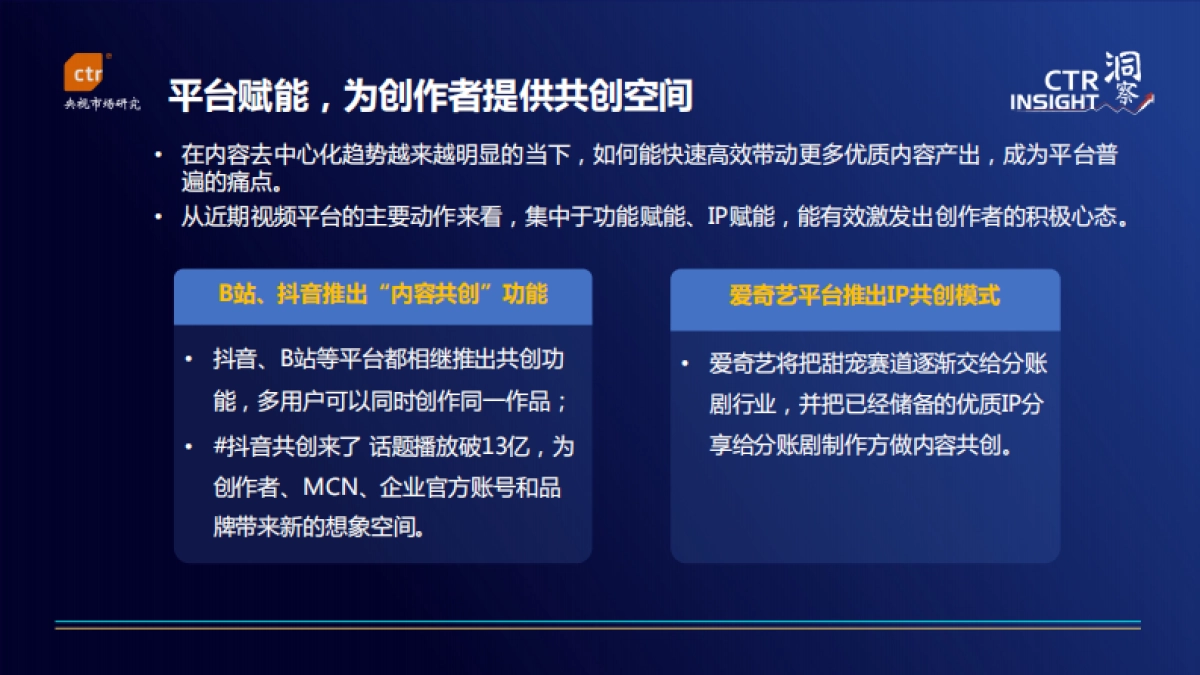 ctr
央视市场研究

平台赋能，为创作者提供共创空间

CTR INSIGHT 洞察

• 在内容去中心化趋势越来越明显的当下，如何能快速高效带动更多优质内容产出，成为平台普遍的痛点。

• 从近期视频平台的主要动作来看，集中于功能赋能、IP赋能，能有效激发出创作者的积极心态。

B站、抖音推出“内容共创”功能

• 抖音、B站等平台都相继推出共创功能，多用户可以同时创作同一作品；

• #抖音共创来了 话题播放破13亿，为创作者、MCN、企业官方账号和品牌带来新的想象空间。

爱奇艺平台推出IP共创模式

• 爱奇艺将把甜宠赛道逐渐交给分账剧行业，并把已经储备的优质IP分享给分账剧制作方做内容共创。